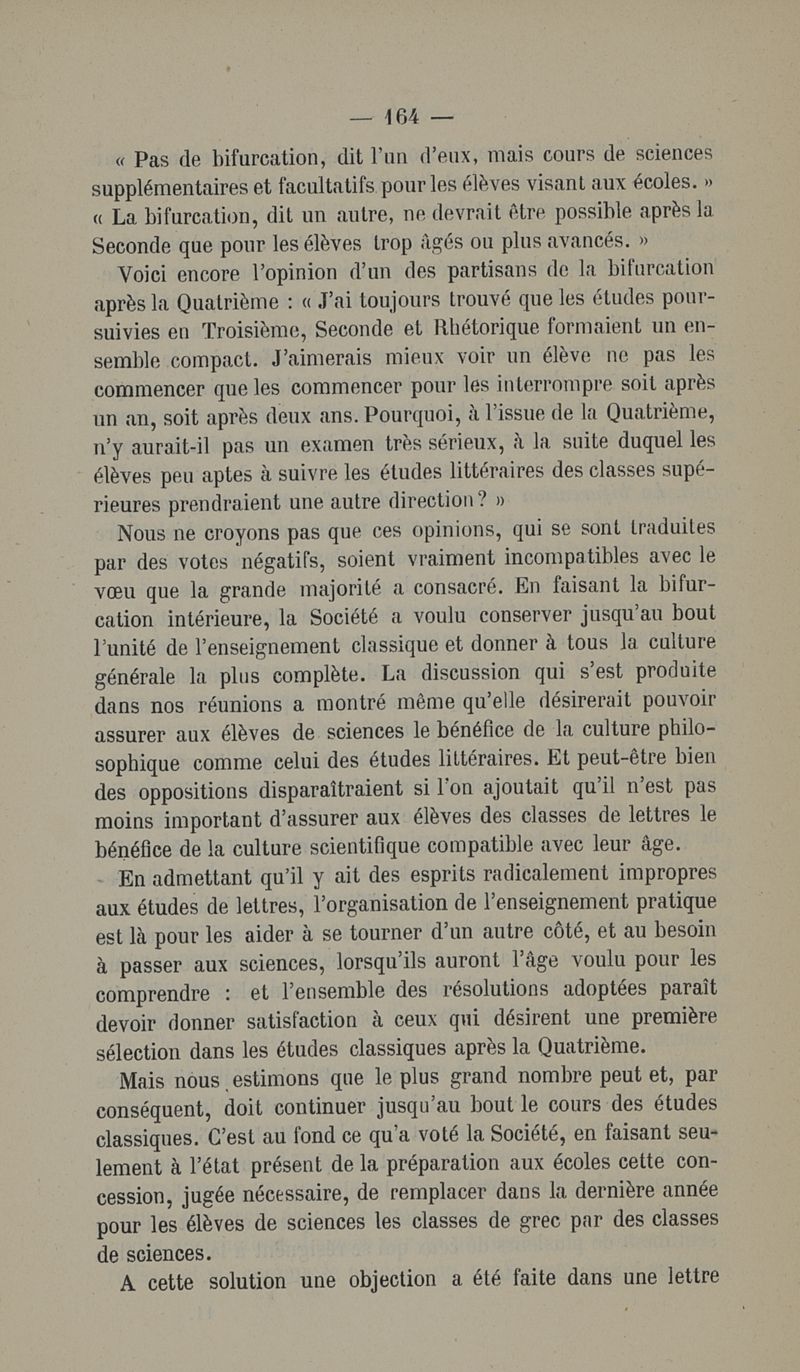 — 164 —

« Pas de bifurcation, dit l'un d'eux, mais cours de sciences supplémentaires et facultatifs pour les élèves visant aux écoles. » « La bifurcation, dit un autre, ne devrait être possible après la Seconde que pour les élèves trop âgés ou plus avancés. »

Voici encore l'opinion d'un des partisans de la bifurcation après la Quatrième : « J'ai toujours trouvé que les études poursuivies en Troisième, Seconde et Rhétorique formaient un ensemble compact. J'aimerais mieux voir un élève ne pas les commencer que les commencer pour les interrompre soit après un an, soit après deux ans. Pourquoi, à l'issue de la Quatrième, n'y aurait-il pas un examen très sérieux, à la suite duquel les élèves peu aptes à suivre les études littéraires des classes supérieures prendraient une autre direction ? »

Nous ne croyons pas que ces opinions, qui se sont traduites par des votes négatifs, soient vraiment incompatibles avec le vœu que la grande majorité a consacré. En faisant la bifurcation intérieure, la Société a voulu conserver jusqu'au bout l'unité de l'enseignement classique et donner à tous la culture générale la plus complète. La discussion qui s'est produite dans nos réunions a montré même qu'elle désirerait pouvoir assurer aux élèves de sciences le bénéfice de la culture philosophique comme celui des études littéraires. Et peut-être bien des oppositions disparaîtraient si l'on ajoutait qu'il n'est pas moins important d'assurer aux élèves des classes de lettres le bénéfice de la culture scientifique compatible avec leur âge.

En admettant qu'il y ait des esprits radicalement impropres aux études de lettres, l'organisation de l'enseignement pratique est là pour les aider à se tourner d'un autre côté, et au besoin à passer aux sciences, lorsqu'ils auront l'âge voulu pour les comprendre : et l'ensemble des résolutions adoptées paraît devoir donner satisfaction à ceux qui désirent une première sélection dans les études classiques après la Quatrième.

Mais nous estimons que le plus grand nombre peut et, par conséquent, doit continuer jusqu'au bout le cours des études classiques. C'est au fond ce qu'a voté la Société, en faisant seulement à l'état présent de la préparation aux écoles cette concession, jugée nécessaire, de remplacer dans la dernière année pour les élèves de sciences les classes de grec par des classes de sciences.

A cette solution une objection a été faite dans une lettre